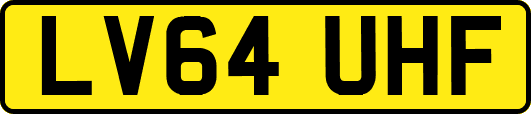 LV64 UHF